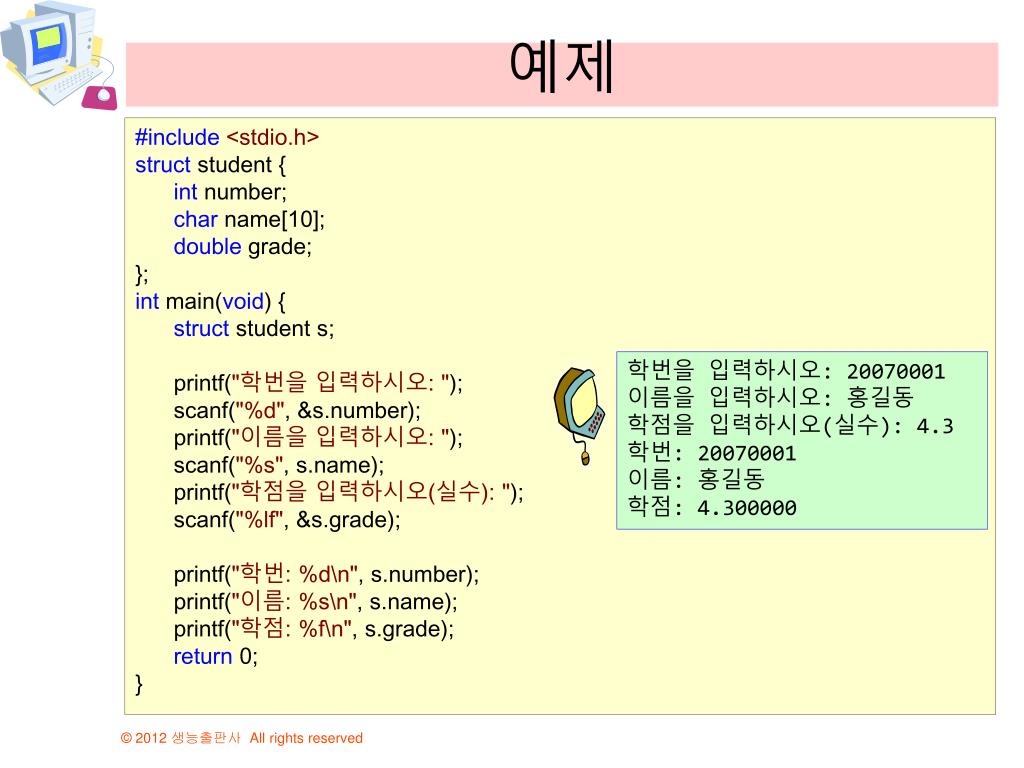 예제

#include <stdio.h>
struct student {
	int number;
	char name[10];
	double grade;
};
int main(void) {
	struct student s;

	printf("학번을 입력하시오: ");
	scanf("%d", &s.number);
	printf("이름을 입력하시오: ");
	scanf("%s", s.name);
	printf("학점을 입력하시오(실수): ");
	scanf("%lf", &s.grade);

	printf("학번: %d\n", s.number);
	printf("이름: %s\n", s.name);
	printf("학점: %f\n", s.grade);
	return 0;
}

학번을 입력하시오: 20070001
이름을 입력하시오: 홍길동
학점을 입력하시오(실수): 4.3
학번: 20070001
이름: 홍길동
학점: 4.300000

© 2012 생능출판사 All rights reserved